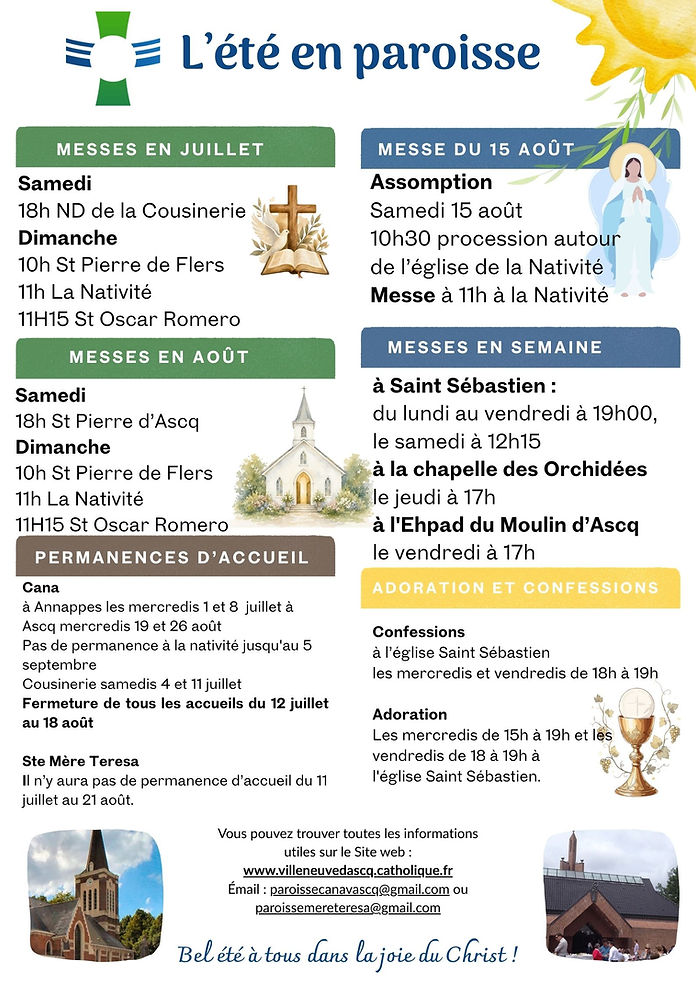 L'été en paroisse

MESSES EN JUILLET

Samedi
18h ND de la Cousinerie
Dimanche
10h St Pierre de Flers
11h La Nativité
11H15 St Oscar Romero

MESSES EN AOÛT

Samedi
18h St Pierre d'Ascq
Dimanche
10h St Pierre de Flers
11h La Nativité
11H15 St Oscar Romero

PERMANENCES D'ACCUEIL

Cana
à Annappes les mercredis 1 et 8 juillet à Ascq mercredis 19 et 26 août
Pas de permanence à la nativité jusqu'au 5 septembre
Cousinerie samedis 4 et 11 juillet
Fermeture de tous les accueils du 12 juillet au 18 août

Ste Mère Teresa
Il n'y aura pas de permanence d'accueil du 11 juillet au 21 août.

MESSE DU 15 AOÛT

Assomption
Samedi 15 août
10h30 procession autour de l'église de la Nativité
Messe à 11h à la Nativité

MESSES EN SEMAINE

à Saint Sébastien :
du lundi au vendredi à 19h00,
le samedi à 12h15
à la chapelle des Orchidées
le jeudi à 17h
à l'Ehpad du Moulin d'Ascq
le vendredi à 17h

ADORATION ET CONFESSIONS

Confessions
à l'église Saint Sébastien
les mercredis et vendredis de 18h à 19h

Adoration
Les mercredis de 15h à 19h et les vendredis de 18 à 19h à l'église Saint Sébastien.

Vous pouvez trouver toutes les informations
utiles sur le Site web :
www.villeneuvedascq.catholique.fr
Émail : paroissecanavascq@gmail.com ou
paroissemereteresa@gmail.com

Bel été à tous dans la joie du Christ !